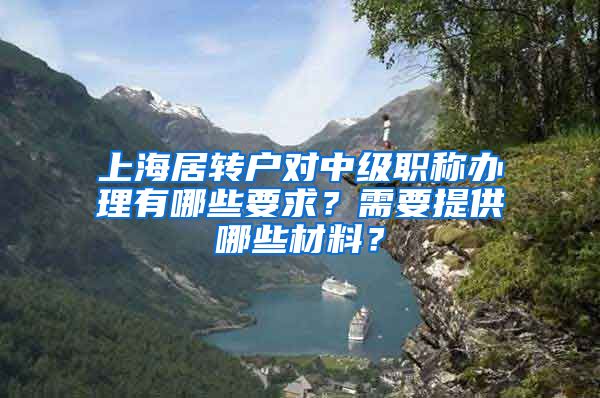 上海居转户对中级职称办理有哪些要求？需要提供哪些材料？